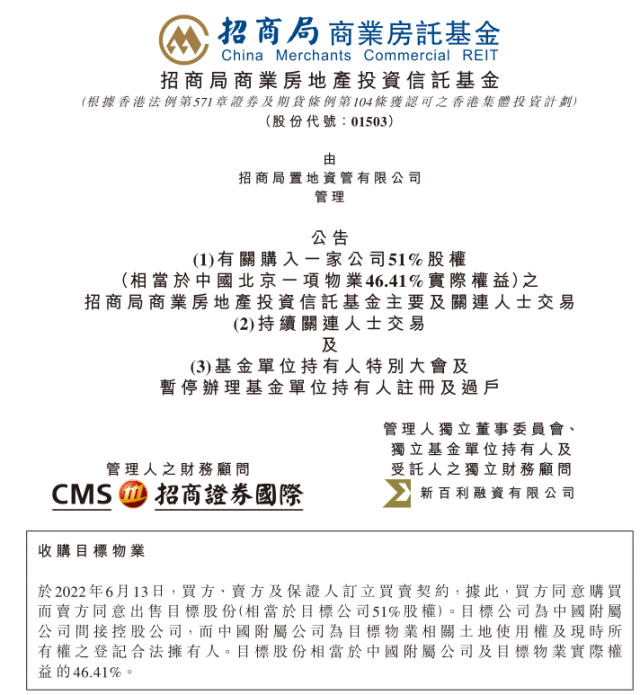 招商局 商業房託基金
China Merchants Commercial REIT
招商局商業房地產投資信託基金
(根據香港法例第571章證券及期貨條例第104條獲認可之香港集體投資計劃)
(股份代號:01503)

由
招商局置地資管有限公司
管理

公告
(1)有關購入一家公司51%股權
(相當於中國北京一項物業46.41%實際權益)之
招商局商業房地產投資信託基金主要及關連人士交易
(2)持續關連人士交易
及
(3)基金單位持有人特別大會及
暫停辦理基金單位持有人註冊及過戶

管理人之財務顧問
CMS 招商證券國際

管理人獨立董事委員會、
獨立基金單位持有人及
受託人之獨立財務顧問
新百利融資有限公司

收購目標物業

於2022年6月13日,買方、賣方及保證人訂立買賣契約,據此,買方同意購買而賣方同意出售目標股份(相當於目標公司51%股權)。目標公司為中國附屬公司間接控股公司,而中國附屬公司為目標物業相關土地使用權及現時所有權之登記合法擁有人。目標股份相當於中國附屬公司及目標物業實際權益的46.41%。